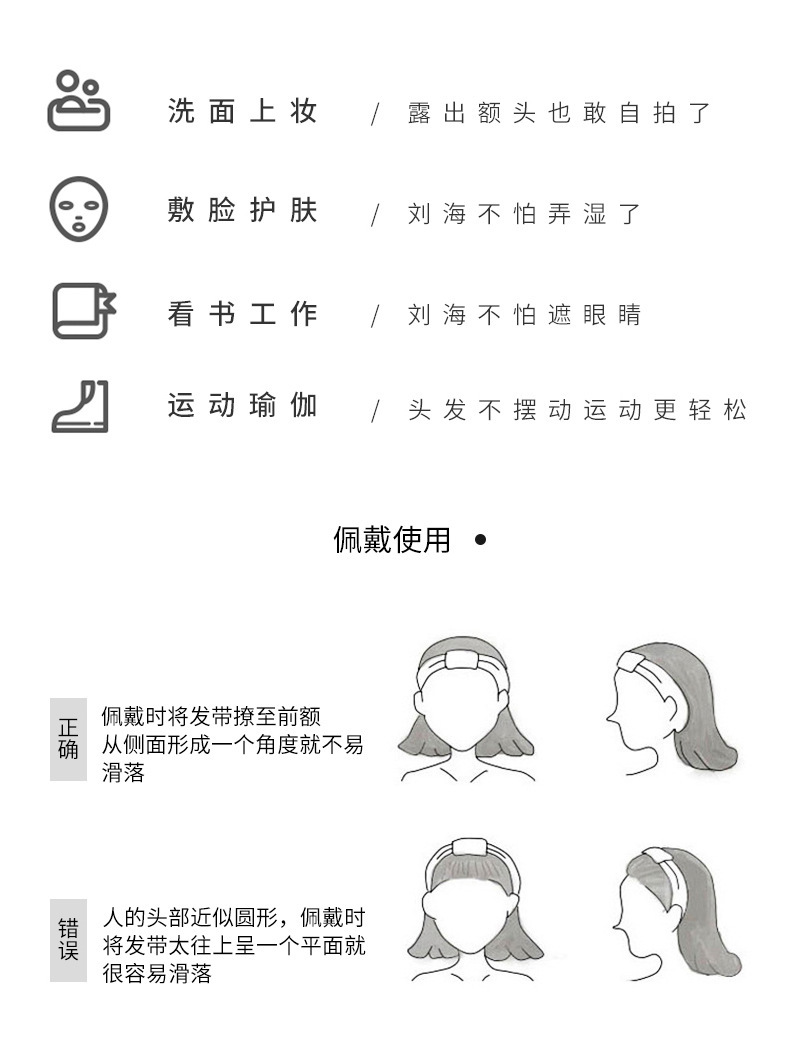 洗面上妆 / 露出额头也敢自拍了

敷脸护肤 / 刘海不怕弄湿了

看书工作 / 刘海不怕遮眼睛

运动瑜伽 / 头发不摆动运动更轻松

佩戴使用 •

正确

佩戴时将发带撩至前额从侧面形成一个角度就不易滑落

错误

人的头部近似圆形，佩戴时将发带太往上呈一个平面就很容易滑落